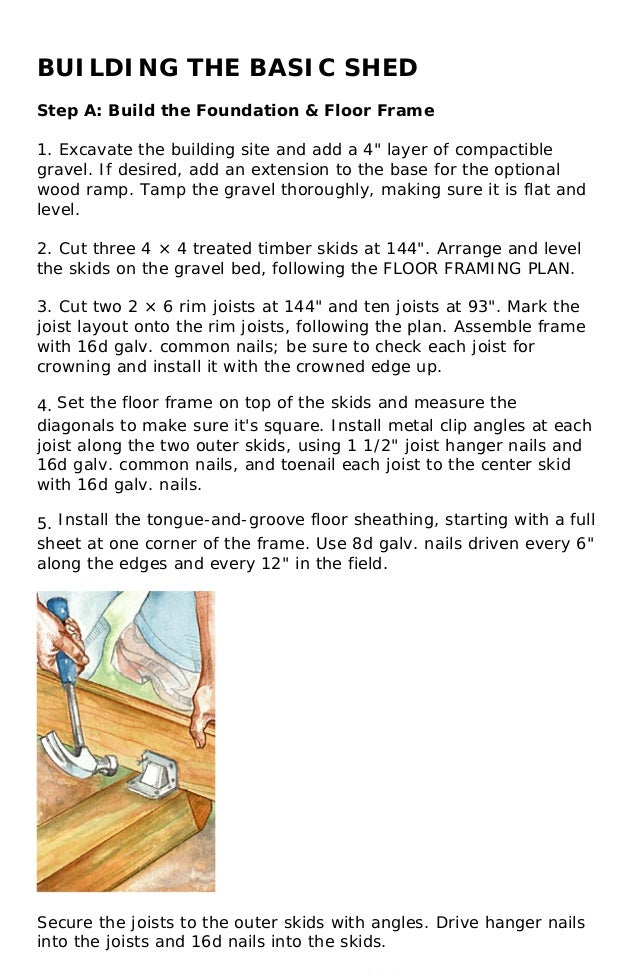 BUILDING THE BASIC SHED

Step A: Build the Foundation & Floor Frame

1. Excavate the building site and add a 4" layer of compactible gravel. If desired, add an extension to the base for the optional wood ramp. Tamp the gravel thoroughly, making sure it is flat and level.

2. Cut three 4 × 4 treated timber skids at 144". Arrange and level the skids on the gravel bed, following the FLOOR FRAMING PLAN.

3. Cut two 2 × 6 rim joists at 144" and ten joists at 93". Mark the joist layout onto the rim joists, following the plan. Assemble frame with 16d galv. common nails; be sure to check each joist for crowning and install it with the crowned edge up.

4. Set the floor frame on top of the skids and measure the diagonals to make sure it's square. Install metal clip angles at each joist along the two outer skids, using 1 1/2" joist hanger nails and 16d galv. common nails, and toenail each joist to the center skid with 16d galv. nails.

5. Install the tongue-and-groove floor sheathing, starting with a full sheet at one corner of the frame. Use 8d galv. nails driven every 6" along the edges and every 12" in the field.

Secure the joists to the outer skids with angles. Drive hanger nails into the joists and 16d nails into the skids.